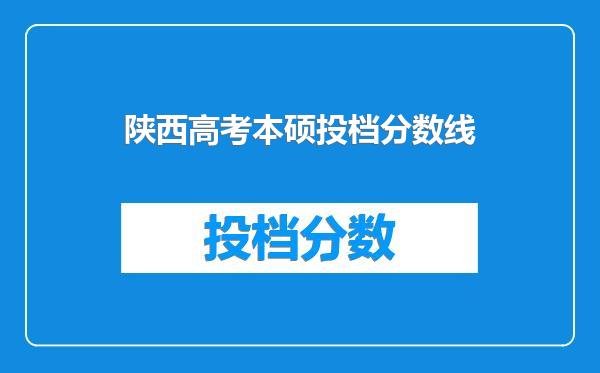 陕西高考本硕投档分数线

投档分数